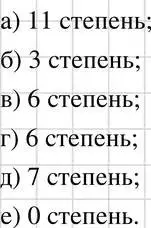 а) 11 степень;
б) 3 степень;
в) 6 степень;
г) 6 степень;
д) 7 степень;
е) 0 степень.